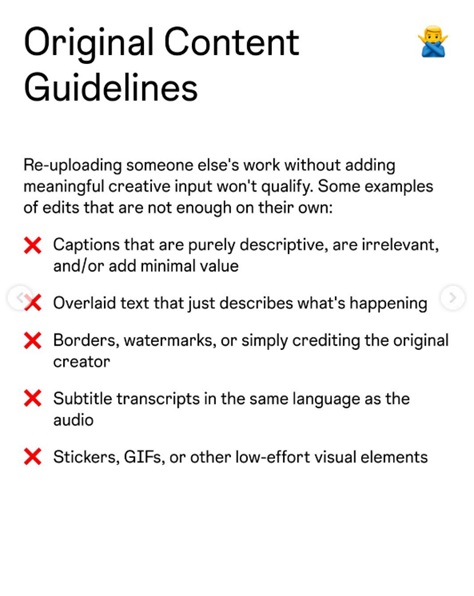 Original Content Guidelines 🙅‍♂️

Re-uploading someone else's work without adding meaningful creative input won't qualify. Some examples of edits that are not enough on their own:

❌ Captions that are purely descriptive, are irrelevant, and/or add minimal value

❌ Overlaid text that just describes what's happening

❌ Borders, watermarks, or simply crediting the original creator

❌ Subtitle transcripts in the same language as the audio

❌ Stickers, GIFs, or other low-effort visual elements